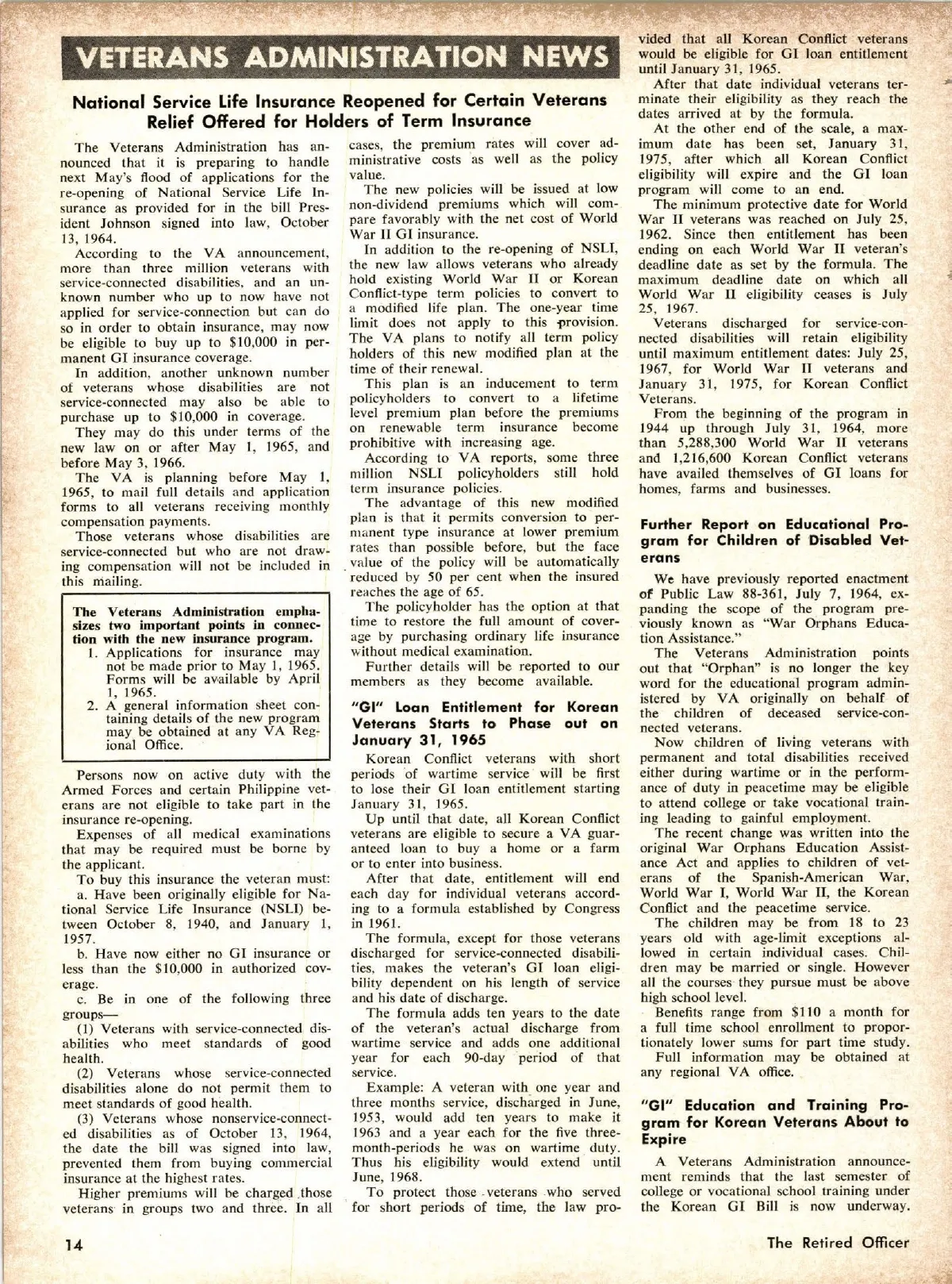 VETERANS ADMINISTRATION NEWS

National Service Life Insurance Reopened for Certain Veterans
Relief Offered for Holders of Term Insurance

The Veterans Administration has announced that it is preparing to handle next May's flood of applications for the re-opening of National Service Life Insurance as provided for in the bill President Johnson signed into law, October 13, 1964.

According to the VA announcement, more than three million veterans with service-connected disabilities, and an unknown number who up to now have not applied for service-connection but can do so in order to obtain insurance, may now be eligible to buy up to $10,000 in permanent GI insurance coverage.

In addition, another unknown number of veterans whose disabilities are not service-connected may also be able to purchase up to $10,000 in coverage.

They may do this under terms of the new law on or after May 1, 1965, and before May 3, 1966.

The VA is planning before May 1, 1965, to mail full details and application forms to all veterans receiving monthly compensation payments.

Those veterans whose disabilities are service-connected but who are not drawing compensation will not be included in this mailing.

The Veterans Administration emphasizes two important points in connection with the new insurance program.
1. Applications for insurance may not be made prior to May 1, 1965. Forms will be available by April 1, 1965.
2. A general information sheet containing details of the new program may be obtained at any VA Regional Office.

Persons now on active duty with the Armed Forces and certain Philippine veterans are not eligible to take part in the insurance re-opening.

Expenses of all medical examinations that may be required must be borne by the applicant.

To buy this insurance the veteran must:

a. Have been originally eligible for National Service Life Insurance (NSLI) between October 8, 1940, and January 1, 1957.

b. Have now either no GI insurance or less than the $10,000 in authorized coverage.

c. Be in one of the following three groups—

(1) Veterans with service-connected disabilities who meet standards of good health.

(2) Veterans whose service-connected disabilities alone do not permit them to meet standards of good health.

(3) Veterans whose nonservice-connected disabilities as of October 13, 1964, the date the bill was signed into law, prevented them from buying commercial insurance at the highest rates.

Higher premiums will be charged those veterans in groups two and three. In all cases, the premium rates will cover administrative costs as well as the policy value.

The new policies will be issued at low non-dividend premiums which will compare favorably with the net cost of World War II GI insurance.

In addition to the re-opening of NSLI, the new law allows veterans who already hold existing World War II or Korean Conflict-type term policies to convert to a modified life plan. The one-year time limit does not apply to this provision. The VA plans to notify all term policy holders of this new modified plan at the time of their renewal.

This plan is an inducement to term policyholders to convert to a lifetime level premium plan before the premiums on renewable term insurance become prohibitive with increasing age.

According to VA reports, some three million NSLI policyholders still hold term insurance policies.

The advantage of this new modified plan is that it permits conversion to permanent type insurance at lower premium rates than possible before, but the face value of the policy will be automatically reduced by 50 per cent when the insured reaches the age of 65.

The policyholder has the option at that time to restore the full amount of coverage by purchasing ordinary life insurance without medical examination.

Further details will be reported to our members as they become available.

"GI" Loan Entitlement for Korean Veterans Starts to Phase out on January 31, 1965

Korean Conflict veterans with short periods of wartime service will be first to lose their GI loan entitlement starting January 31, 1965.

Up until that date, all Korean Conflict veterans are eligible to secure a VA guaranteed loan to buy a home or a farm or to enter into business.

After that date, entitlement will end each day for individual veterans according to a formula established by Congress in 1961.

The formula, except for those veterans discharged for service-connected disabilities, makes the veteran's GI loan eligibility dependent on his length of service and his date of discharge.

The formula adds ten years to the date of the veteran's actual discharge from wartime service and adds one additional year for each 90-day period of that service.

Example: A veteran with one year and three months service, discharged in June, 1953, would add ten years to make it 1963 and a year each for the five three-month-periods he was on wartime duty. Thus his eligibility would extend until June, 1968.

To protect those veterans who served for short periods of time, the law provided that all Korean Conflict veterans would be eligible for GI loan entitlement until January 31, 1965.

After that date individual veterans terminate their eligibility as they reach the dates arrived at by the formula.

At the other end of the scale, a maximum date has been set, January 31, 1975, after which all Korean Conflict eligibility will expire and the GI loan program will come to an end.

The minimum protective date for World War II veterans was reached on July 25, 1962. Since then entitlement has been ending on each World War II veteran's deadline date as set by the formula. The maximum deadline date on which all World War II eligibility ceases is July 25, 1967.

Veterans discharged for service-connected disabilities will retain eligibility until maximum entitlement dates: July 25, 1967, for World War II veterans and January 31, 1975, for Korean Conflict Veterans.

From the beginning of the program in 1944 up through July 31, 1964, more than 5,288,300 World War II veterans and 1,216,600 Korean Conflict veterans have availed themselves of GI loans for homes, farms and businesses.

Further Report on Educational Program for Children of Disabled Veterans

We have previously reported enactment of Public Law 88-361, July 7, 1964, expanding the scope of the program previously known as "War Orphans Education Assistance."

The Veterans Administration points out that "Orphan" is no longer the key word for the educational program administered by VA originally on behalf of the children of deceased service-connected veterans.

Now children of living veterans with permanent and total disabilities received either during wartime or in the performance of duty in peacetime may be eligible to attend college or take vocational training leading to gainful employment.

The recent change was written into the original War Orphans Education Assistance Act and applies to children of veterans of the Spanish-American War, World War I, World War II, the Korean Conflict and the peacetime service.

The children may be from 18 to 23 years old with age-limit exceptions allowed in certain individual cases. Children may be married or single. However all the courses they pursue must be above high school level.

Benefits range from $110 a month for a full time school enrollment to proportionately lower sums for part time study.

Full information may be obtained at any regional VA office.

"GI" Education and Training Program for Korean Veterans About to Expire

A Veterans Administration announcement reminds that the last semester of college or vocational school training under the Korean GI Bill is now underway.

14

The Retired Officer